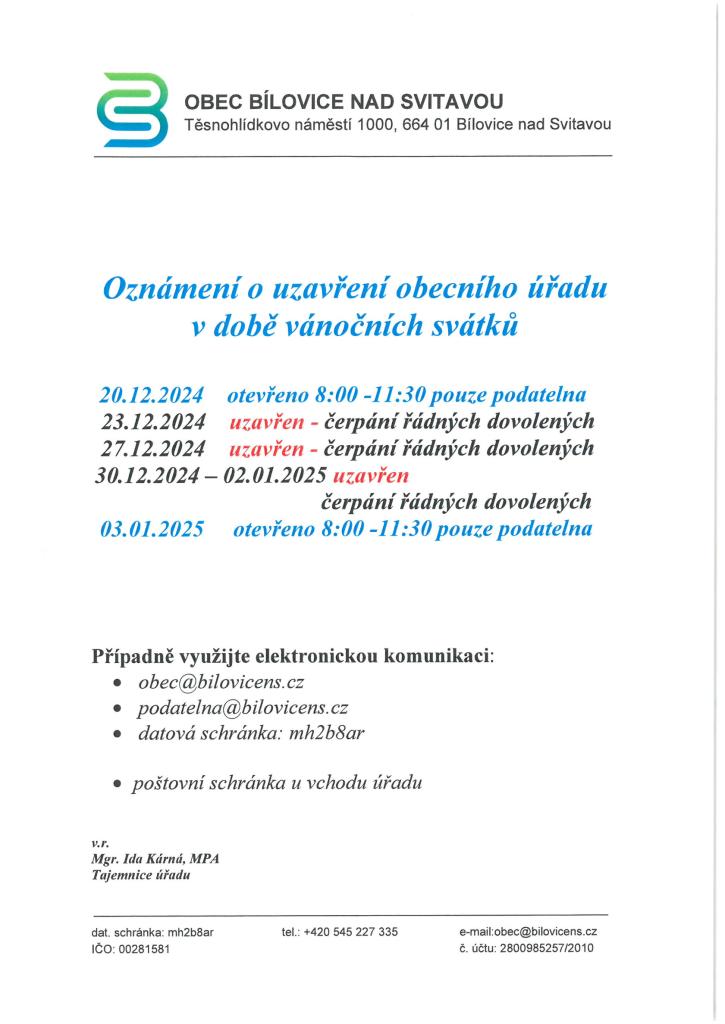 OBEC BÍLOVICE NAD SVITAVOU
Těsnohlídkovo náměstí 1000, 664 01 Bílovice nad Svitavou

Oznámení o uzavření obecního úřadu v době vánočních svátků

20.12.2024 otevřeno 8:00 -11:30 pouze podatelna
23.12.2024 uzavřen - čerpání řádných dovolených
27.12.2024 uzavřen - čerpání řádných dovolených
30.12.2024 – 02.01.2025 uzavřen
čerpání řádných dovolených
03.01.2025 otevřeno 8:00 -11:30 pouze podatelna

Případně využijte elektronickou komunikaci:
• obec@bilovicens.cz
• podatelna@bilovicens.cz
• datová schránka: mh2b8ar

• poštovní schránka u vchodu úřadu

v.r.
Mgr. Ida Kárná, MPA
Tajemnice úřadu

dat. schránka: mh2b8ar
IČO: 00281581
tel.: +420 545 227 335
e-mail:obec@bilovicens.cz
č. účtu: 2800985257/2010